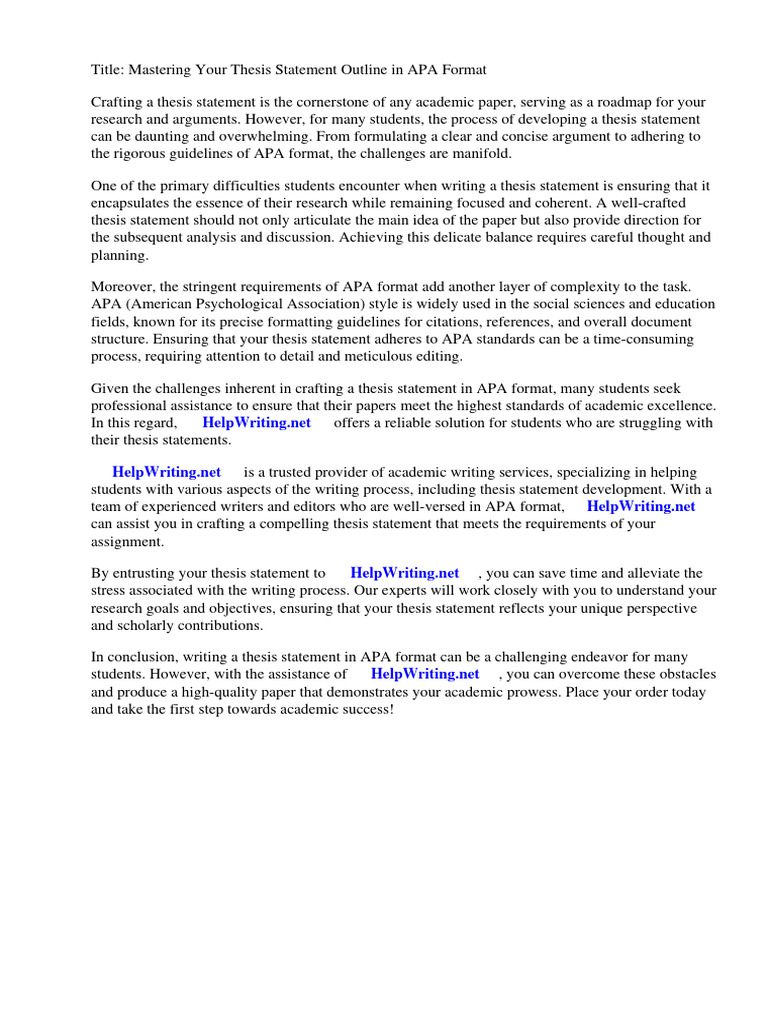 Title: Mastering Your Thesis Statement Outline in APA Format

Crafting a thesis statement is the cornerstone of any academic paper, serving as a roadmap for your research and arguments. However, for many students, the process of developing a thesis statement can be daunting and overwhelming. From formulating a clear and concise argument to adhering to the rigorous guidelines of APA format, the challenges are manifold.

One of the primary difficulties students encounter when writing a thesis statement is ensuring that it encapsulates the essence of their research while remaining focused and coherent. A well-crafted thesis statement should not only articulate the main idea of the paper but also provide direction for the subsequent analysis and discussion. Achieving this delicate balance requires careful thought and planning.

Moreover, the stringent requirements of APA format add another layer of complexity to the task. APA (American Psychological Association) style is widely used in the social sciences and education fields, known for its precise formatting guidelines for citations, references, and overall document structure. Ensuring that your thesis statement adheres to APA standards can be a time-consuming process, requiring attention to detail and meticulous editing.

Given the challenges inherent in crafting a thesis statement in APA format, many students seek professional assistance to ensure that their papers meet the highest standards of academic excellence. In this regard, HelpWriting.net offers a reliable solution for students who are struggling with their thesis statements.

HelpWriting.net is a trusted provider of academic writing services, specializing in helping students with various aspects of the writing process, including thesis statement development. With a team of experienced writers and editors who are well-versed in APA format, HelpWriting.net can assist you in crafting a compelling thesis statement that meets the requirements of your assignment.

By entrusting your thesis statement to HelpWriting.net , you can save time and alleviate the stress associated with the writing process. Our experts will work closely with you to understand your research goals and objectives, ensuring that your thesis statement reflects your unique perspective and scholarly contributions.

In conclusion, writing a thesis statement in APA format can be a challenging endeavor for many students. However, with the assistance of HelpWriting.net , you can overcome these obstacles and produce a high-quality paper that demonstrates your academic prowess. Place your order today and take the first step towards academic success!